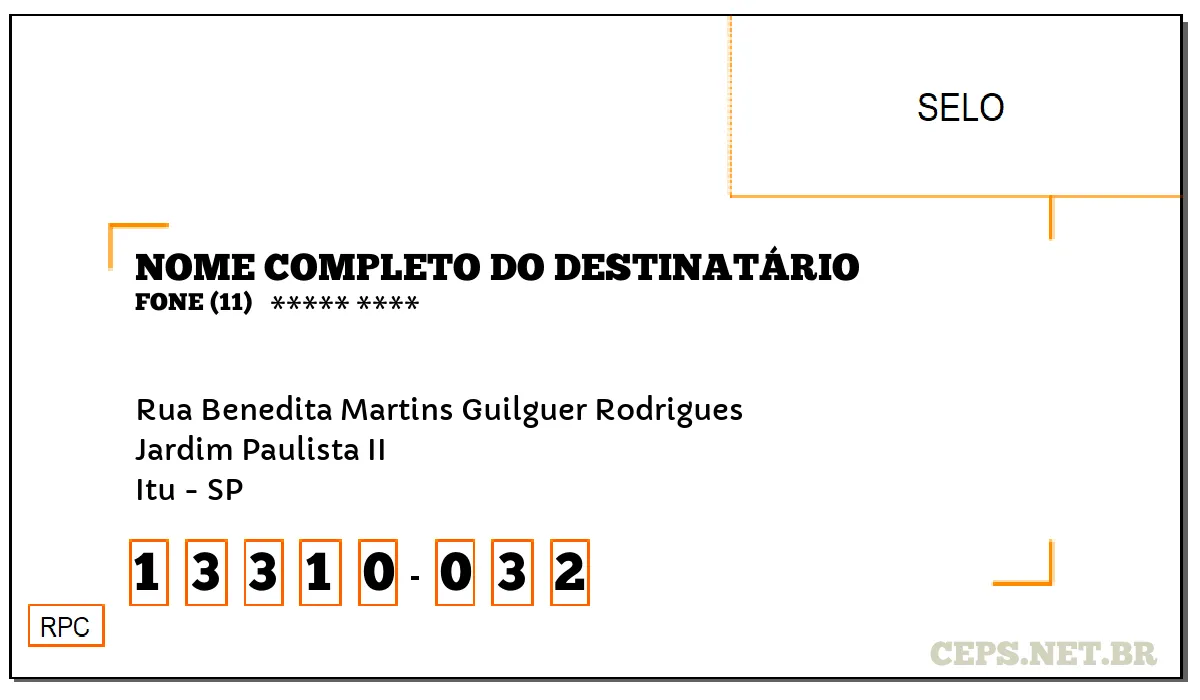 SELO

NOME COMPLETO DO DESTINATÁRIO
FONE (11) ***** ****

Rua Benedita Martins Guilguer Rodrigues
Jardim Paulista II
Itu - SP

1 3 3 1 0 - 0 3 2

RPC

CEPS.NET.BR